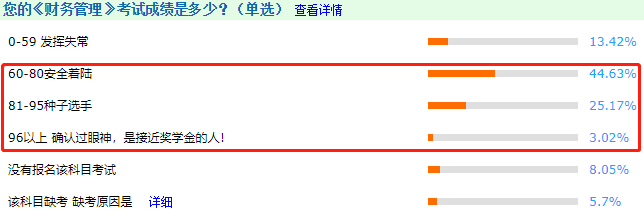 您的《财务管理》考试成绩是多少？（单选） 查看详情

0-59 发挥失常 13.42%

60-80安全着陆 44.63%

81-95种子选手 25.17%

96以上 确认过眼神，是接近奖学金的人！ 3.02%

没有报名该科目考试 8.05%

该科目缺考 缺考原因是 详细 5.7%